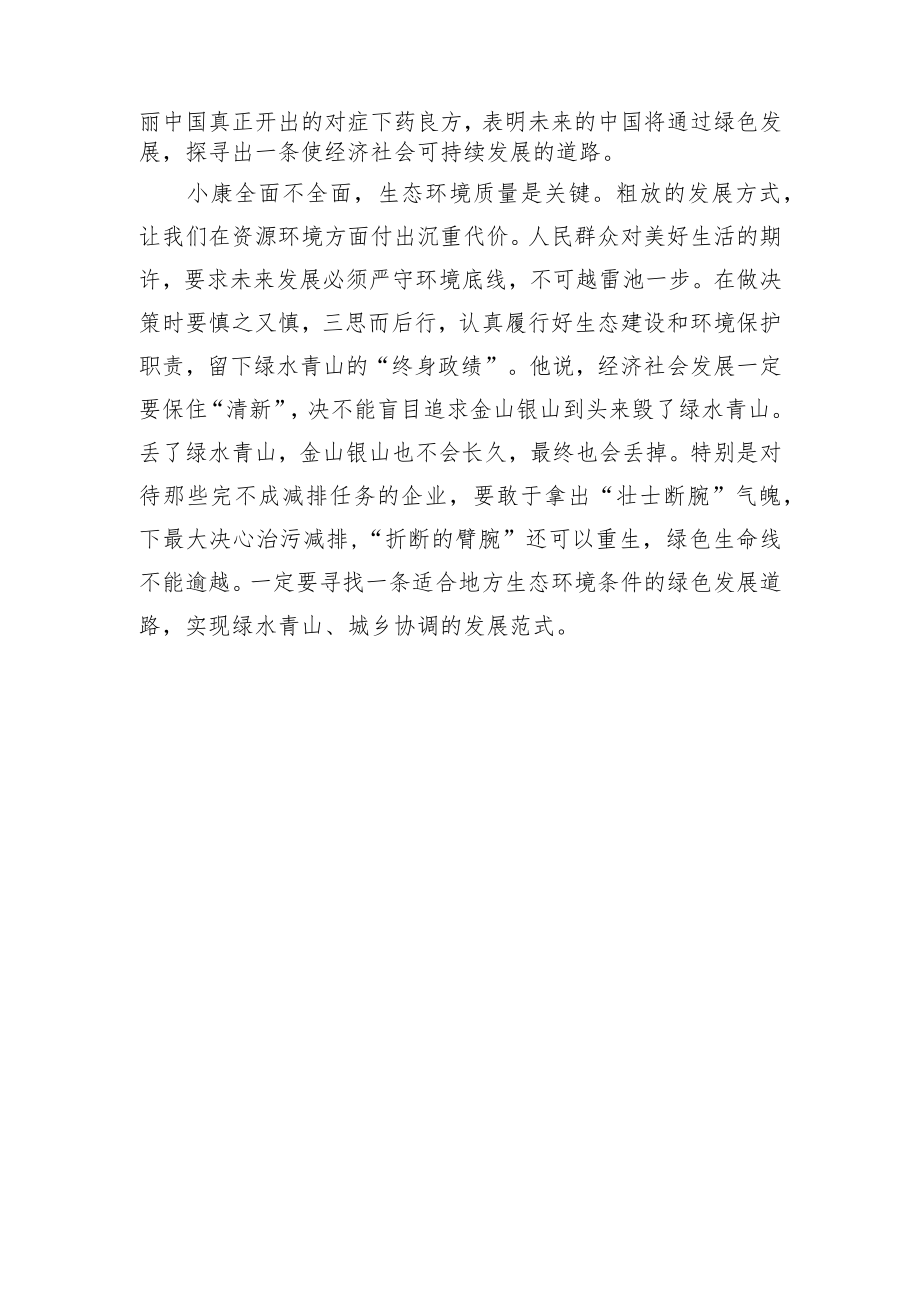 丽中国真正开出的对症下药良方，表明未来的中国将通过绿色发展，探寻出一条使经济社会可持续发展的道路。

小康全面不全面，生态环境质量是关键。粗放的发展方式，让我们在资源环境方面付出沉重代价。人民群众对美好生活的期许，要求未来发展必须严守环境底线，不可越雷池一步。在做决策时要慎之又慎，三思而后行，认真履行好生态建设和环境保护职责，留下绿水青山的“终身政绩”。他说，经济社会发展一定要保住“清新”，决不能盲目追求金山银山到头来毁了绿水青山。丢了绿水青山，金山银山也不会长久，最终也会丢掉。特别是对待那些完不成减排任务的企业，要敢于拿出“壮士断腕”气魄，下最大决心治污减排，“折断的臂腕”还可以重生，绿色生命线不能逾越。一定要寻找一条适合地方生态环境条件的绿色发展道路，实现绿水青山、城乡协调的发展范式。